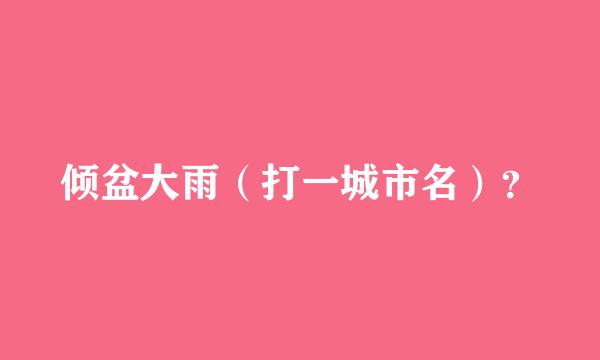 倾盆大雨（打一城市名）？